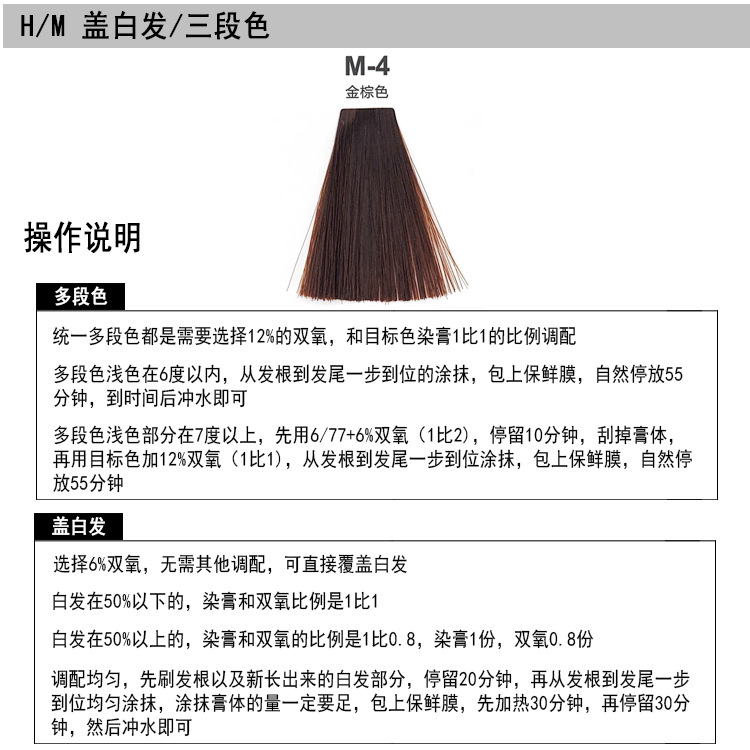 H/M 盖白发/三段色

M-4
金棕色

操作说明

多段色

统一多段色都是需要选择12%的双氧，和目标色染膏1比1的比例调配

多段色浅色在6度以内，从发根到发尾一步到位的涂抹，包上保鲜膜，自然停放55分钟，到时间后冲水即可

多段色浅色部分在7度以上，先用6/77+6%双氧（1比2），停留10分钟，刮掉膏体，再用目标色加12%双氧（1比1），从发根到发尾一步到位涂抹，包上保鲜膜，自然停放55分钟

盖白发

选择6%双氧，无需其他调配，可直接覆盖白发

白发在50%以下的，染膏和双氧比例是1比1

白发在50%以上的，染膏和双氧的比例是1比0.8，染膏1份，双氧0.8份

调配均匀，先刷发根以及新长出来的白发部分，停留20分钟，再从发根到发尾一步到位均匀涂抹，涂抹膏体的量一定要足，包上保鲜膜，先加热30分钟，再停留30分钟，然后冲水即可